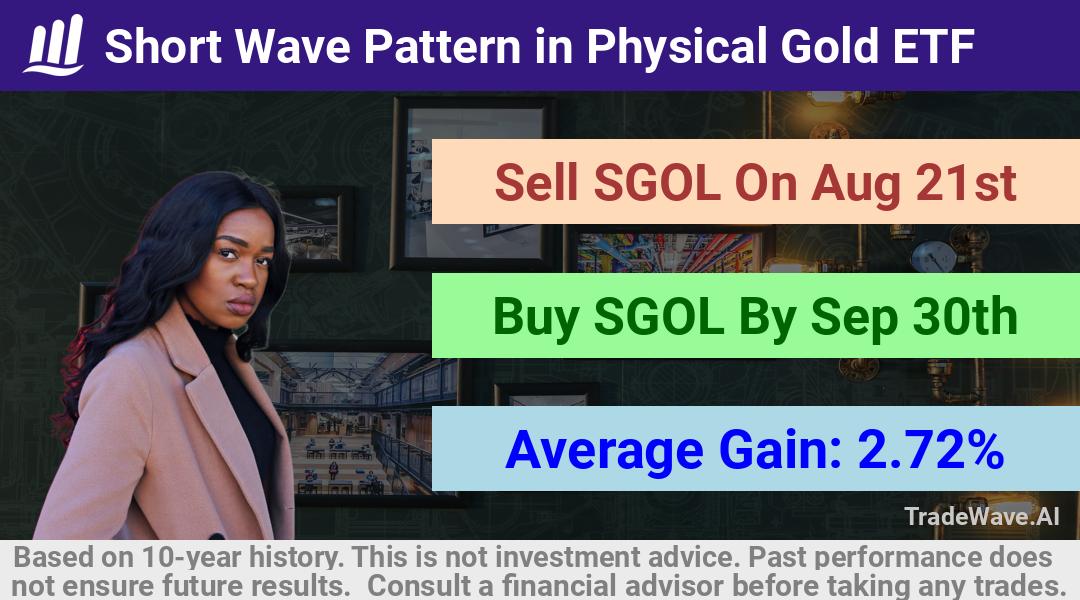 Short Wave Pattern in Physical Gold ETF

Sell SGOL On Aug 21st

Buy SGOL By Sep 30th

Average Gain: 2.72%

TradeWave.AI

Based on 10-year history. This is not investment advice. Past performance does not ensure future results. Consult a financial advisor before taking any trades.